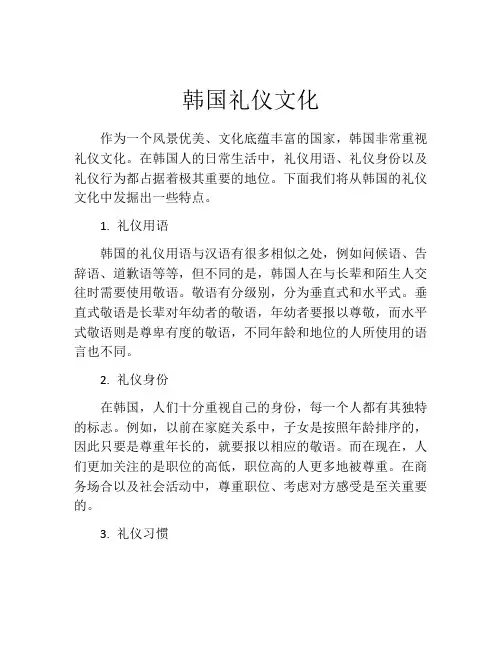 韩国礼仪文化

作为一个风景优美、文化底蕴丰富的国家，韩国非常重视礼仪文化。在韩国人的日常生活中，礼仪用语、礼仪身份以及礼仪行为都占据着极其重要的地位。下面我们将从韩国的礼仪文化中发掘出一些特点。

1. 礼仪用语

韩国的礼仪用语与汉语有很多相似之处，例如问候语、告辞语、道歉语等等，但不同的是，韩国人在与长辈和陌生人交往时需要使用敬语。敬语有分级别，分为垂直式和水平式。垂直式敬语是长辈对年幼者的敬语，年幼者要报以尊敬，而水平式敬语则是尊卑有度的敬语，不同年龄和地位的人所使用的语言也不同。

2. 礼仪身份

在韩国，人们十分重视自己的身份，每一个人都有其独特的标志。例如，以前在家庭关系中，子女是按照年龄排序的，因此只要是尊重年长的，就要报以相应的敬语。而在现在，人们更加关注的是职位的高低，职位高的人更多地被尊重。在商务场合以及社会活动中，尊重职位、考虑对方感受是至关重要的。

3. 礼仪习惯